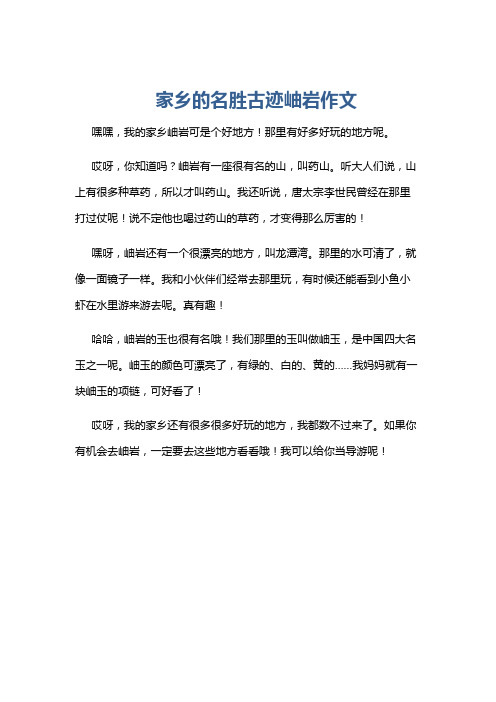 家乡的名胜古迹岫岩作文

嘿嘿，我的家乡岫岩可是个好地方！那里有好多好玩的地方呢。

哎呀，你知道吗？岫岩有一座很有名的山，叫药山。听大人们说，山上有很多种草药，所以才叫药山。我还听说，唐太宗李世民曾经在那里打过仗呢！说不定他也喝过药山的草药，才变得那么厉害的！

嘿呀，岫岩还有一个很漂亮的地方，叫龙潭湾。那里的水可清了，就像一面镜子一样。我和小伙伴们经常去那里玩，有时候还能看到小鱼小虾在水里游来游去呢。真有趣！

哈哈，岫岩的玉也很有名哦！我们那里的玉叫做岫玉，是中国四大名玉之一呢。岫玉的颜色可漂亮了，有绿的、白的、黄的......我妈妈就有一块岫玉的项链，可好看了！

哎呀，我的家乡还有很多很多好玩的地方，我都数不过来了。如果你有机会去岫岩，一定要去这些地方看看哦！我可以给你当导游呢！